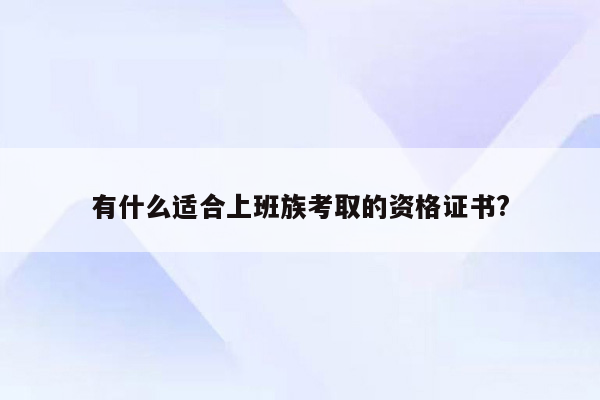 有什么适合上班族考取的资格证书?